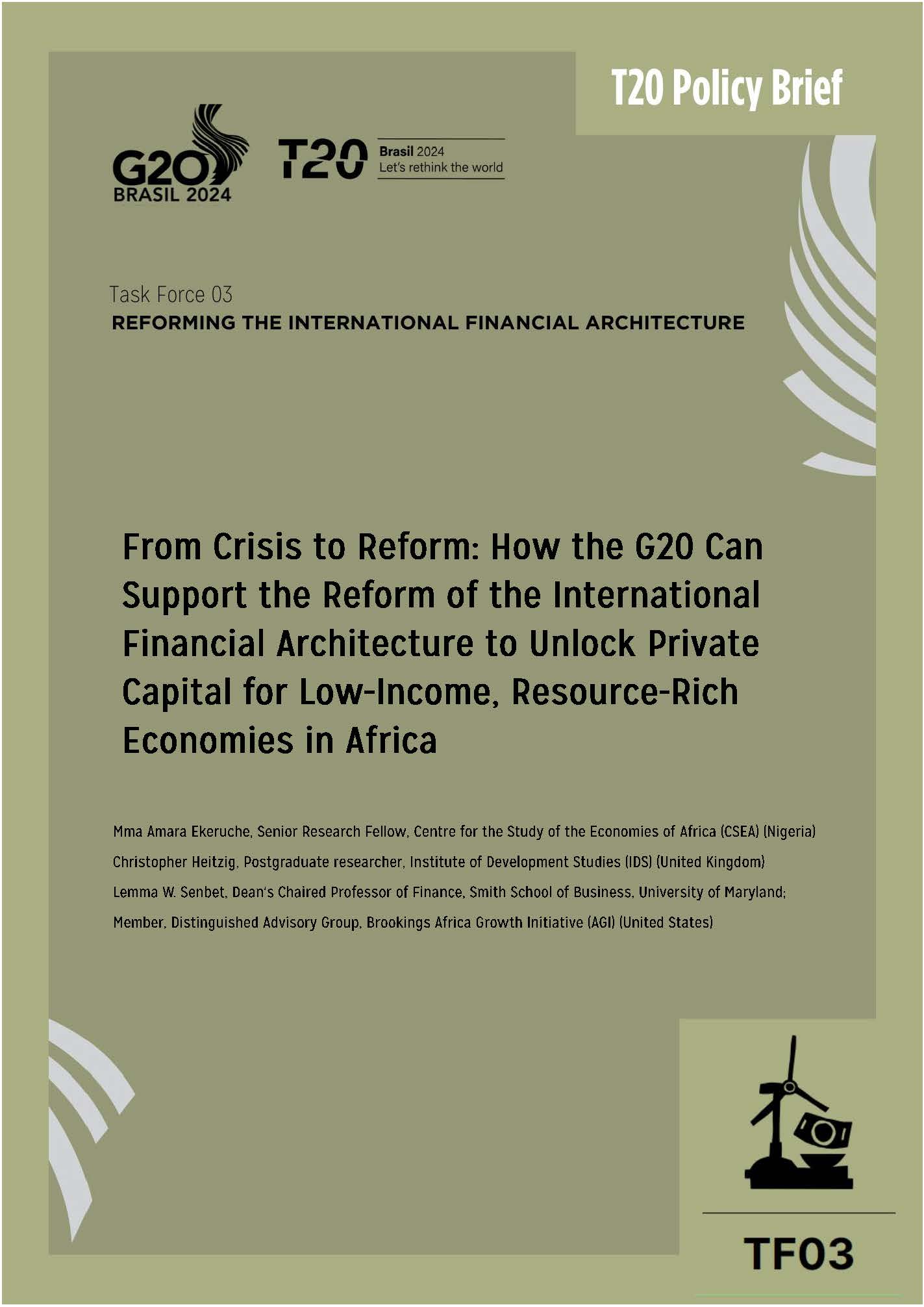 T20 Policy Brief

G20 BRASIL 2024

T20 Brasil 2024 Let's rethink the world

Task Force 03
REFORMING THE INTERNATIONAL FINANCIAL ARCHITECTURE

From Crisis to Reform: How the G20 Can Support the Reform of the International Financial Architecture to Unlock Private Capital for Low-Income, Resource-Rich Economies in Africa

Mma Amara Ekeruche, Senior Research Fellow, Centre for the Study of the Economies of Africa (CSEA) (Nigeria)
Christopher Heitzig, Postgraduate researcher, Institute of Development Studies (IDS) (United Kingdom)
Lemma W. Senbet, Dean's Chaired Professor of Finance, Smith School of Business, University of Maryland; Member, Distinguished Advisory Group, Brookings Africa Growth Initiative (AGI) (United States)

TF03